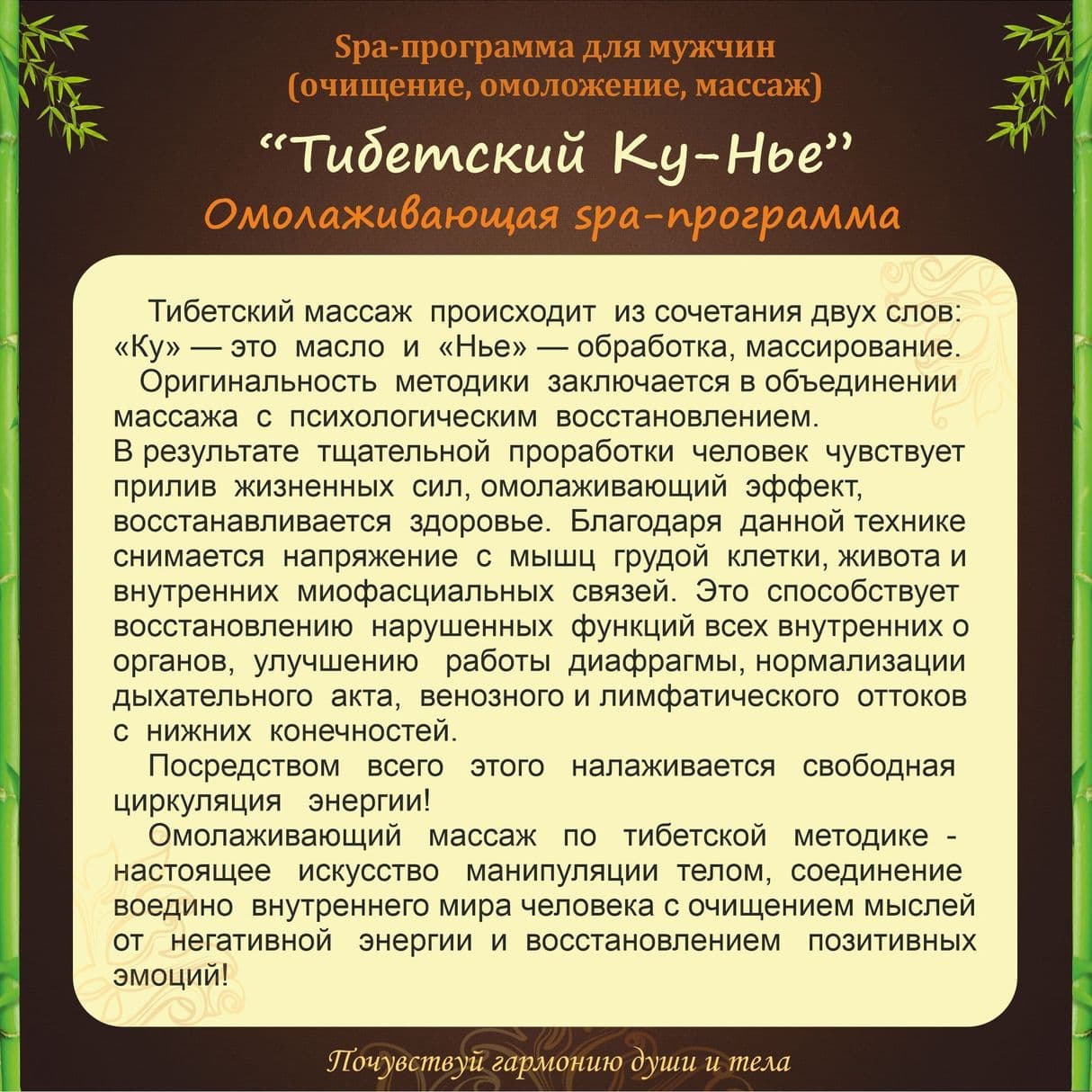 Spa-программа для мужчин
(очищение, омоложение, массаж)

"Тибетский Ку-Нье"
Омолаживающая spa-программа

Тибетский массаж происходит из сочетания двух слов: «Ку» — это масло и «Нье» — обработка, массирование.

Оригинальность методики заключается в объединении массажа с психологическим восстановлением.

В результате тщательной проработки человек чувствует прилив жизненных сил, омолаживающий эффект, восстанавливается здоровье. Благодаря данной технике снимается напряжение с мышц грудой клетки, живота и внутренних миофасциальных связей. Это способствует восстановлению нарушенных функций всех внутренних о органов, улучшению работы диафрагмы, нормализации дыхательного акта, венозного и лимфатического оттоков с нижних конечностей.

Посредством всего этого налаживается свободная циркуляция энергии!

Омолаживающий массаж по тибетской методике - настоящее искусство манипуляции телом, соединение воедино внутреннего мира человека с очищением мыслей от негативной энергии и восстановлением позитивных эмоций!

Почувствуй гармонию души и тела